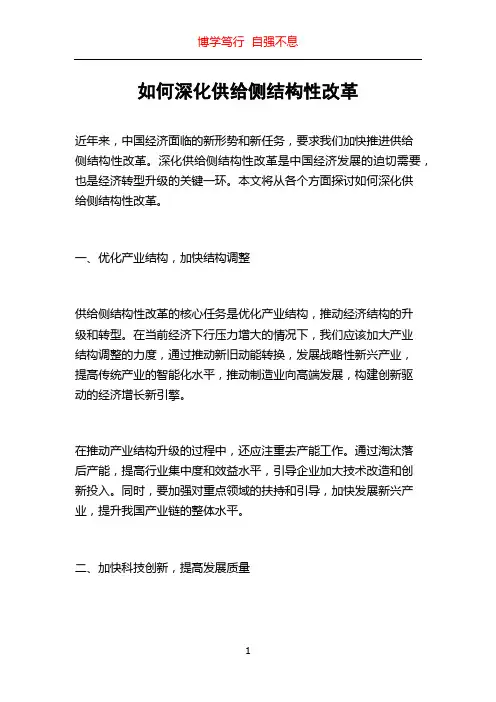 博学笃行 自强不息

如何深化供给侧结构性改革

近年来，中国经济面临的新形势和新任务，要求我们加快推进供给侧结构性改革。深化供给侧结构性改革是中国经济发展的迫切需要，也是经济转型升级的关键一环。本文将从各个方面探讨如何深化供给侧结构性改革。

一、优化产业结构，加快结构调整

供给侧结构性改革的核心任务是优化产业结构，推动经济结构的升级和转型。在当前经济下行压力增大的情况下，我们应该加大产业结构调整的力度，通过推动新旧动能转换，发展战略性新兴产业，提高传统产业的智能化水平，推动制造业向高端发展，构建创新驱动的经济增长新引擎。

在推动产业结构升级的过程中，还应注重去产能工作。通过淘汰落后产能，提高行业集中度和效益水平，引导企业加大技术改造和创新投入。同时，要加强对重点领域的扶持和引导，加快发展新兴产业，提升我国产业链的整体水平。

二、加快科技创新，提高发展质量

1